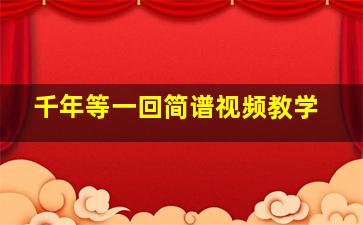 千年等一回简谱视频教学